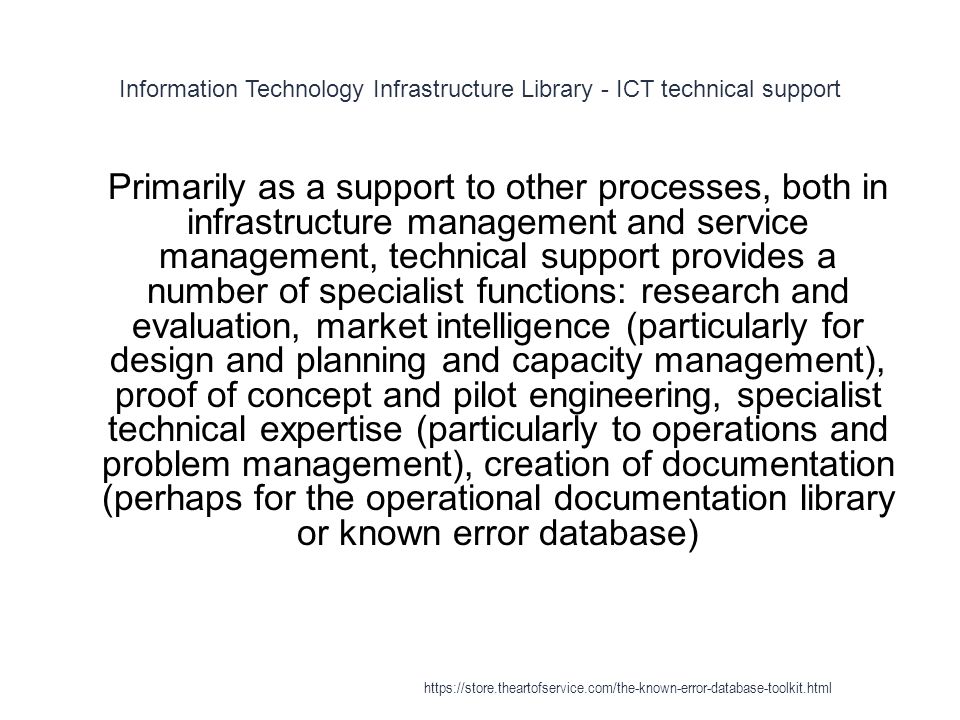 Information Technology Infrastructure Library - ICT technical support

Primarily as a support to other processes, both in infrastructure management and service management, technical support provides a number of specialist functions: research and evaluation, market intelligence (particularly for design and planning and capacity management), proof of concept and pilot engineering, specialist technical expertise (particularly to operations and problem management), creation of documentation (perhaps for the operational documentation library or known error database)

https://store.theartofservice.com/the-known-error-database-toolkit.html